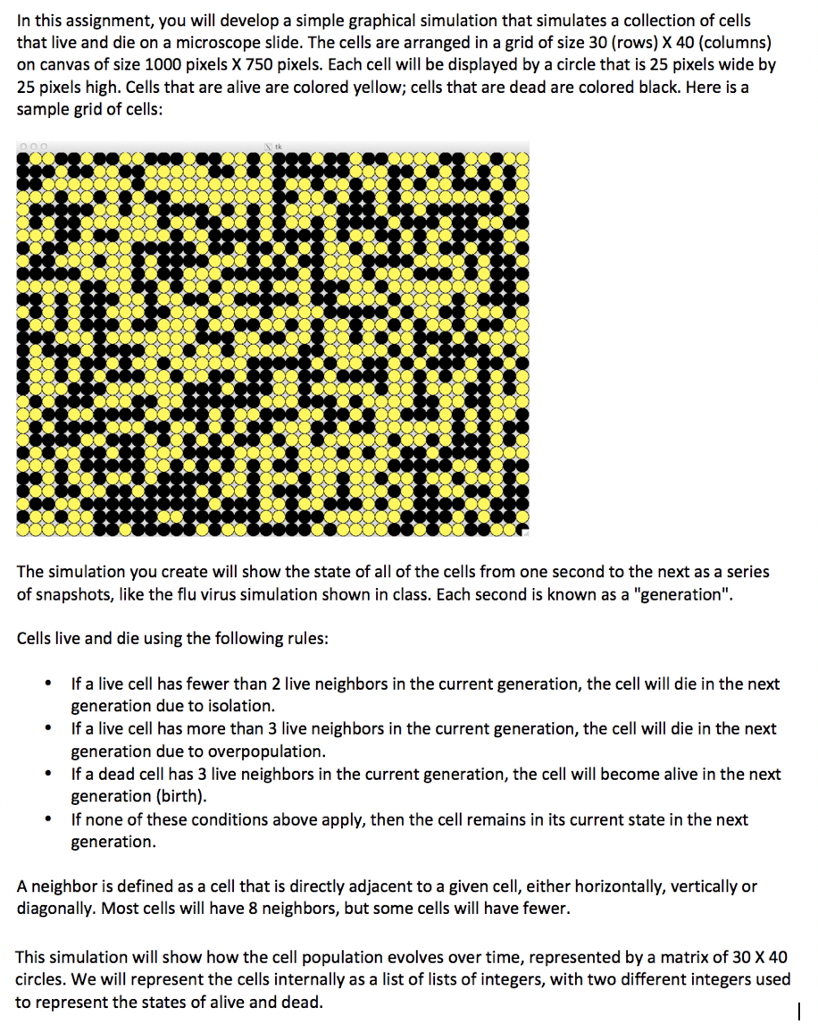 In this assignment, you will develop a simple graphical simulation that simulates a collection of cells that live and die on a microscope slide. The cells are arranged in a grid of size 30 (rows) X 40 (columns) on canvas of size 1000 pixels X 750 pixels. Each cell will be displayed by a circle that is 25 pixels wide by 25 pixels high. Cells that are alive are colored yellow; cells that are dead are colored black. Here is a sample grid of cells:

tk

The simulation you create will show the state of all of the cells from one second to the next as a series of snapshots, like the flu virus simulation shown in class. Each second is known as a "generation".

Cells live and die using the following rules:

• If a live cell has fewer than 2 live neighbors in the current generation, the cell will die in the next generation due to isolation.
• If a live cell has more than 3 live neighbors in the current generation, the cell will die in the next generation due to overpopulation.
• If a dead cell has 3 live neighbors in the current generation, the cell will become alive in the next generation (birth).
• If none of these conditions above apply, then the cell remains in its current state in the next generation.

A neighbor is defined as a cell that is directly adjacent to a given cell, either horizontally, vertically or diagonally. Most cells will have 8 neighbors, but some cells will have fewer.

This simulation will show how the cell population evolves over time, represented by a matrix of 30 X 40 circles. We will represent the cells internally as a list of lists of integers, with two different integers used to represent the states of alive and dead.